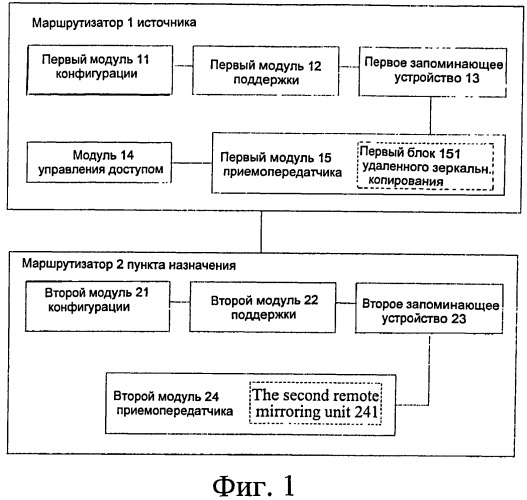 Маршрутизатор 1 источника

Первый модуль 11 конфигурации

Первый модуль 12 поддержки

Первое запоминающее устройство 13

Модуль 14 управления доступом

Первый модуль 15 приемопередатчика

Первый блок 151 удаленного зеркальн. копирования

Маршрутизатор 2 пункта назначения

Второй модуль 21 конфигурации

Второй модуль 22 поддержки

Второе запоминающее устройство 23

Второй модуль 24 приемопередатчика

The second remote mirroring unit 241

Фиг. 1